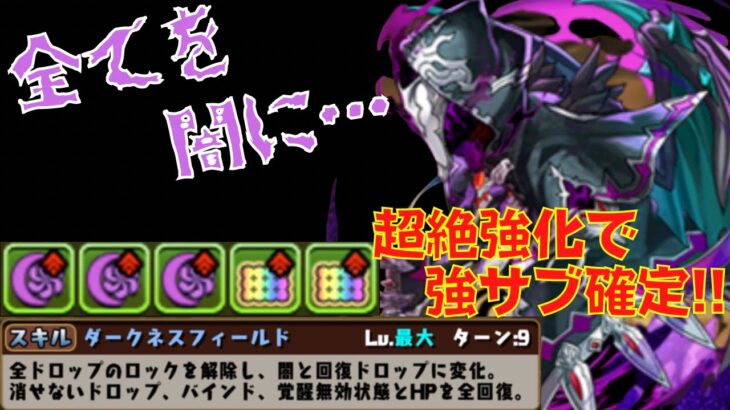 全てを
闇に…

超絶強化で
強サブ確定!!

スキル ダークネスフィールド Lv.最大 ターン:9
全ドロップのロックを解除し、闇と回復ドロップに変化。
消せないドロップ、バインド、覚醒無効状態とHPを全回復。